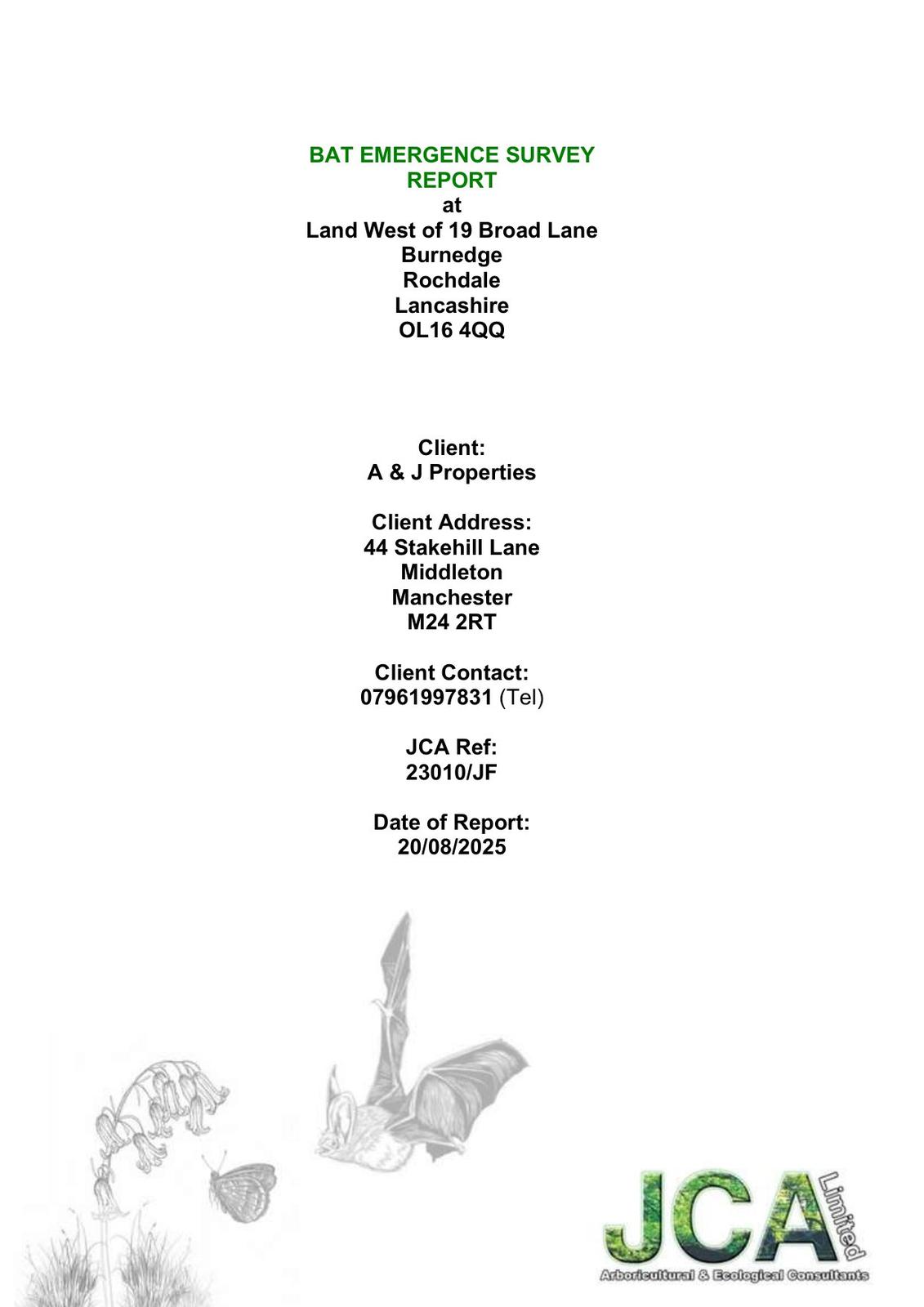 BAT EMERGENCE SURVEY REPORT
at
Land West of 19 Broad Lane
Burnedge
Rochdale
Lancashire
OL16 4QQ

Client:
A & J Properties

Client Address:
44 Stakehill Lane
Middleton
Manchester
M24 2RT

Client Contact:
07961997831 (Tel)

JCA Ref:
23010/JF

Date of Report:
20/08/2025

JCA Limited
Arboricultural & Ecological Consultants